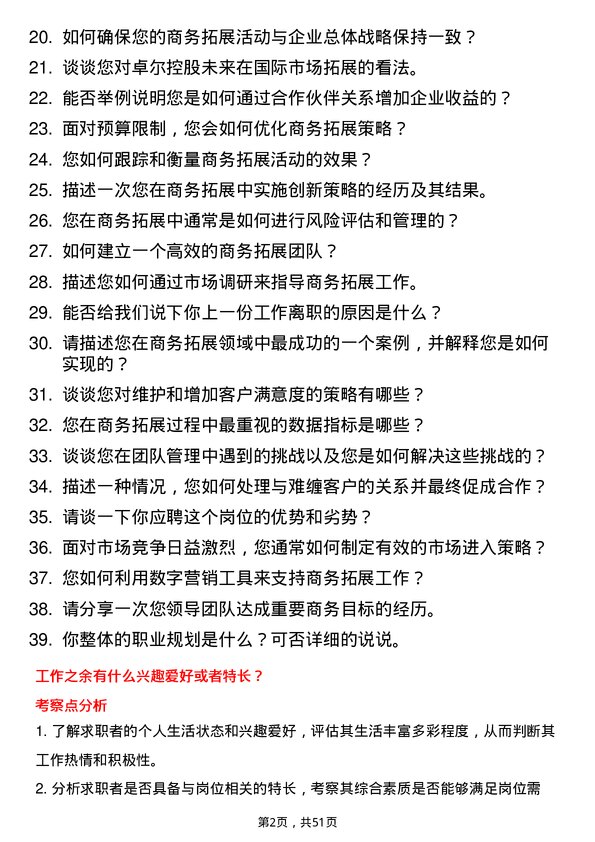 20. 如何确保您的商务拓展活动与企业总体战略保持一致？

21. 谈谈您对卓尔控股未来在国际市场拓展的看法。

22. 能否举例说明您是如何通过合作伙伴关系增加企业收益的？

23. 面对预算限制，您会如何优化商务拓展策略？

24. 您如何跟踪和衡量商务拓展活动的效果？

25. 描述一次您在商务拓展中实施创新策略的经历及其结果。

26. 您在商务拓展中通常是如何进行风险评估和管理的？

27. 如何建立一个高效的商务拓展团队？

28. 描述您如何通过市场调研来指导商务拓展工作。

29. 能否给我们说下你上一份工作离职的原因是什么？

30. 请描述您在商务拓展领域中最成功的一个案例，并解释您是如何实现的？

31. 谈谈您对维护和增加客户满意度的策略有哪些？

32. 您在商务拓展过程中最重视的数据指标是哪些？

33. 谈谈您在团队管理中遇到的挑战以及您是如何解决这些挑战的？

34. 描述一种情况，您如何处理与难缠客户的关系并最终促成合作？

35. 请谈一下你应聘这个岗位的优势和劣势？

36. 面对市场竞争日益激烈，您通常如何制定有效的市场进入策略？

37. 您如何利用数字营销工具来支持商务拓展工作？

38. 请分享一次您领导团队达成重要商务目标的经历。

39. 你整体的职业规划是什么？可否详细的说说。

工作之余有什么兴趣爱好或者特长？

考察点分析

1. 了解求职者的个人生活状态和兴趣爱好，评估其生活丰富多彩程度，从而判断其工作热情和积极性。

2. 分析求职者是否具备与岗位相关的特长，考察其综合素质是否能够满足岗位需

第2页，共51页